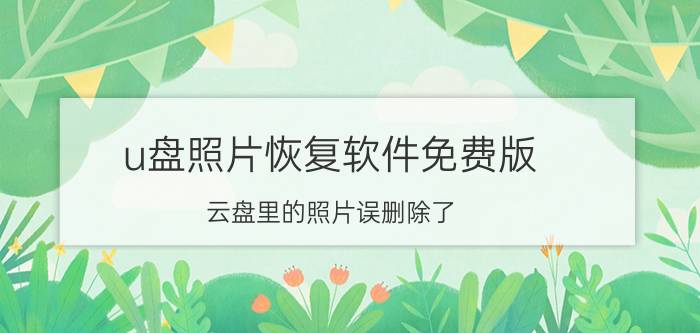 u盘照片恢复软件免费版

云盘里的照片误删除了